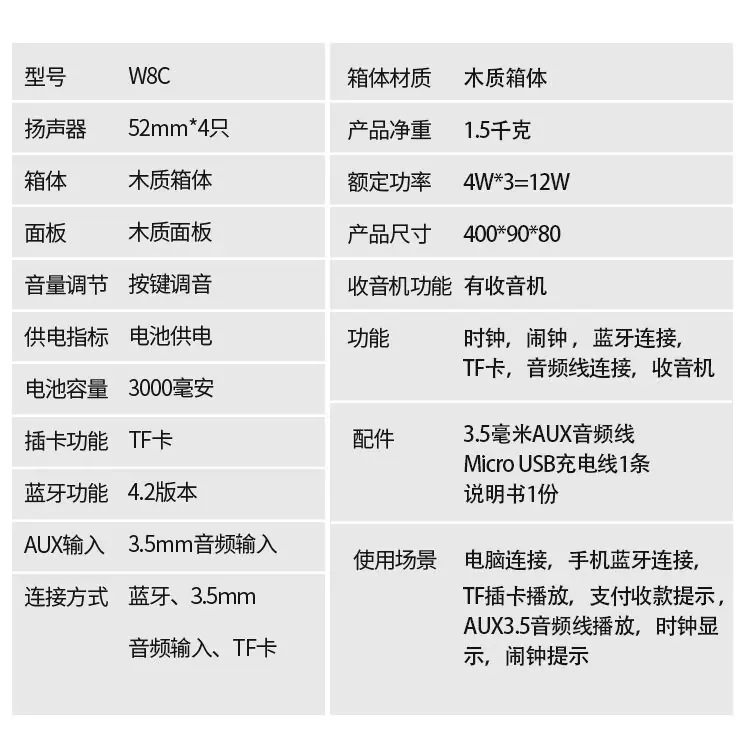 型号 W8C
扬声器 52mm*4只
箱体 木质箱体
面板 木质面板
音量调节 按键调音
供电指标 电池供电
电池容量 3000毫安
插卡功能 TF卡
蓝牙功能 4.2版本
AUX输入 3.5mm音频输入
连接方式 蓝牙、3.5mm音频输入、TF卡

箱体材质 木质箱体
产品净重 1.5千克
额定功率 4W*3=12W
产品尺寸 400*90*80
收音机功能 有收音机
功能 时钟，闹钟，蓝牙连接，TF卡，音频线连接，收音机
配件 3.5毫米AUX音频线
Micro USB充电线1条
说明书1份
使用场景 电脑连接，手机蓝牙连接，TF插卡播放，支付收款提示，AUX3.5音频线播放，时钟显示，闹钟提示